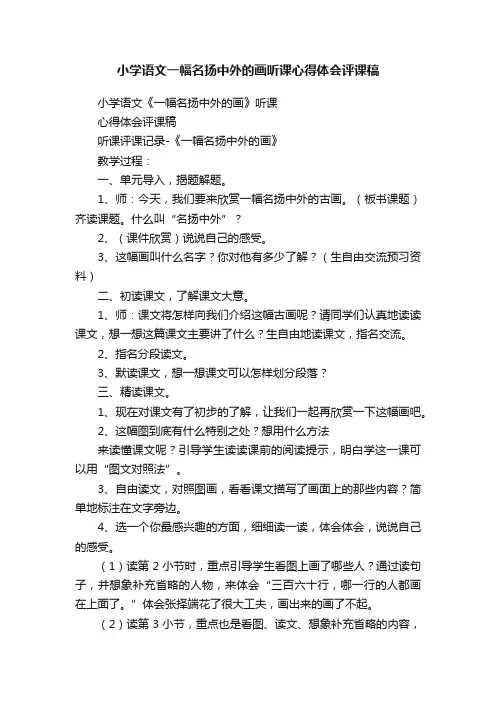 小学语文一幅名扬中外的画听课心得体会评课稿

小学语文《一幅名扬中外的画》听课

心得体会评课稿

听课评课记录-《一幅名扬中外的画》

教学过程：

一、单元导入，揭题解题。

1、师：今天，我们要来欣赏一幅名扬中外的古画。（板书课题）齐读课题。什么叫“名扬中外”？

2、（课件欣赏）说说自己的感受。

3、这幅画叫什么名字？你对他有多少了解？（生自由交流预习资料）

二、初读课文，了解课文大意。

1、师：课文将怎样向我们介绍这幅古画呢？请同学们认真地读读课文，想一想这篇课文主要讲了什么？生自由地读课文，指名交流。

2、指名分段读文。

3、默读课文，想一想课文可以怎样划分段落？

三、精读课文。

1、现在对课文有了初步的了解，让我们一起再欣赏一下这幅画吧。

2、这幅图到底有什么特别之处？想用什么方法

来读懂课文呢？引导学生读读课前的阅读提示，明白学这一课可以用“图文对照法”。

3、自由读文，对照图画，看看课文描写了画面上的那些内容？简单地标注在文字旁边。

4、选一个你最感兴趣的方面，细细读一读，体会体会，说说自己的感受。

（1）读第 2 小节时，重点引导学生看图上画了哪些人？通过读句子，并想象补充省略的人物，来体会“三百六十行，哪一行的人都画在上面了。”体会张择端花了很大工夫，画出来的画了不起。

（2）读第 3 小节，重点也是看图、读文、想象补充省略的内容，